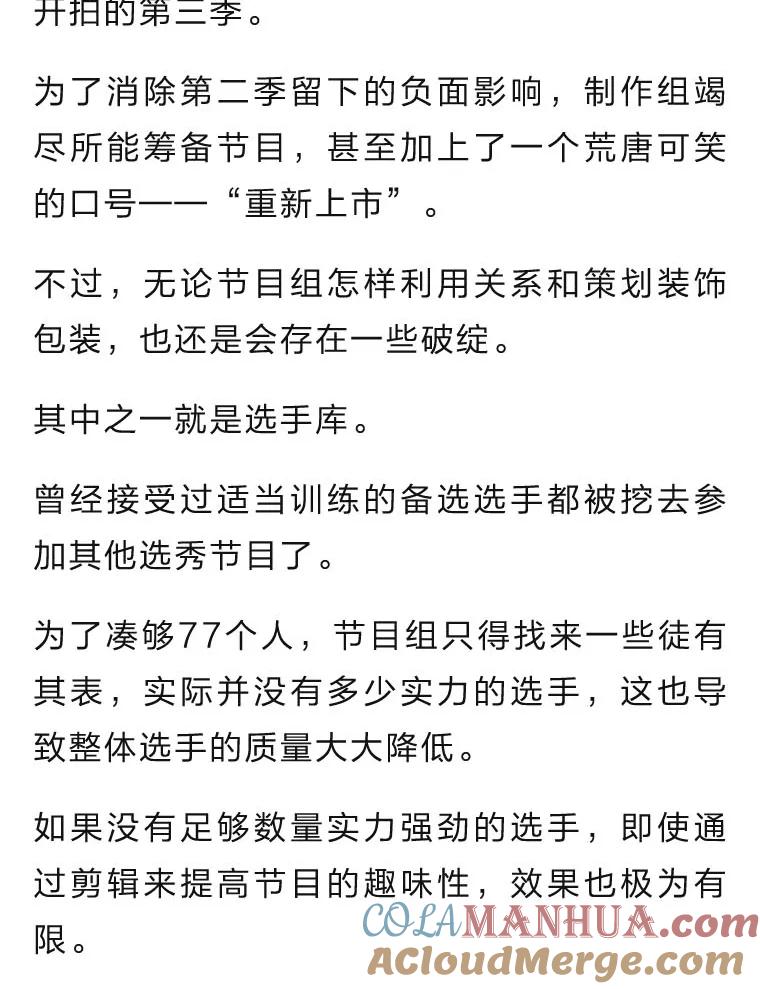 开拍的第三季。

为了消除第二季留下的负面影响，制作组竭尽所能筹备节目，甚至加上了一个荒唐可笑的口号——“重新上市”。

不过，无论节目组怎样利用关系和策划装饰包装，也还是会存在一些破绽。

其中之一就是选手库。

曾经接受过适当训练的备选选手都被挖去参加其他选秀节目了。

为了凑够77个人，节目组只得找来一些徒有其表，实际并没有多少实力的选手，这也导致整体选手的质量大大降低。

如果没有足够数量实力强劲的选手，即使通过剪辑来提高节目的趣味性，效果也极为有限。

COLAMANHUA.com
ACloudMerge.com